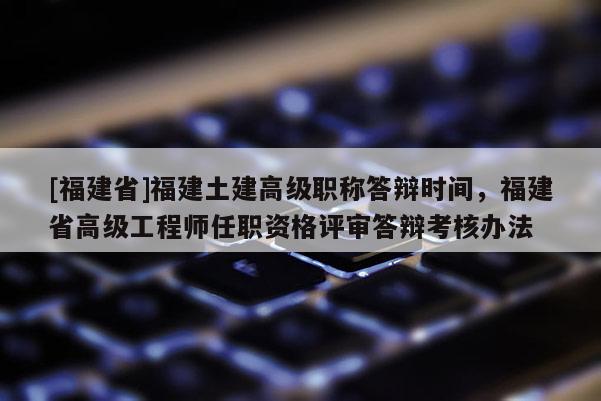 [福建省]福建土建高级职称答辩时间，福建省高级工程师任职资格评审答辩考核办法